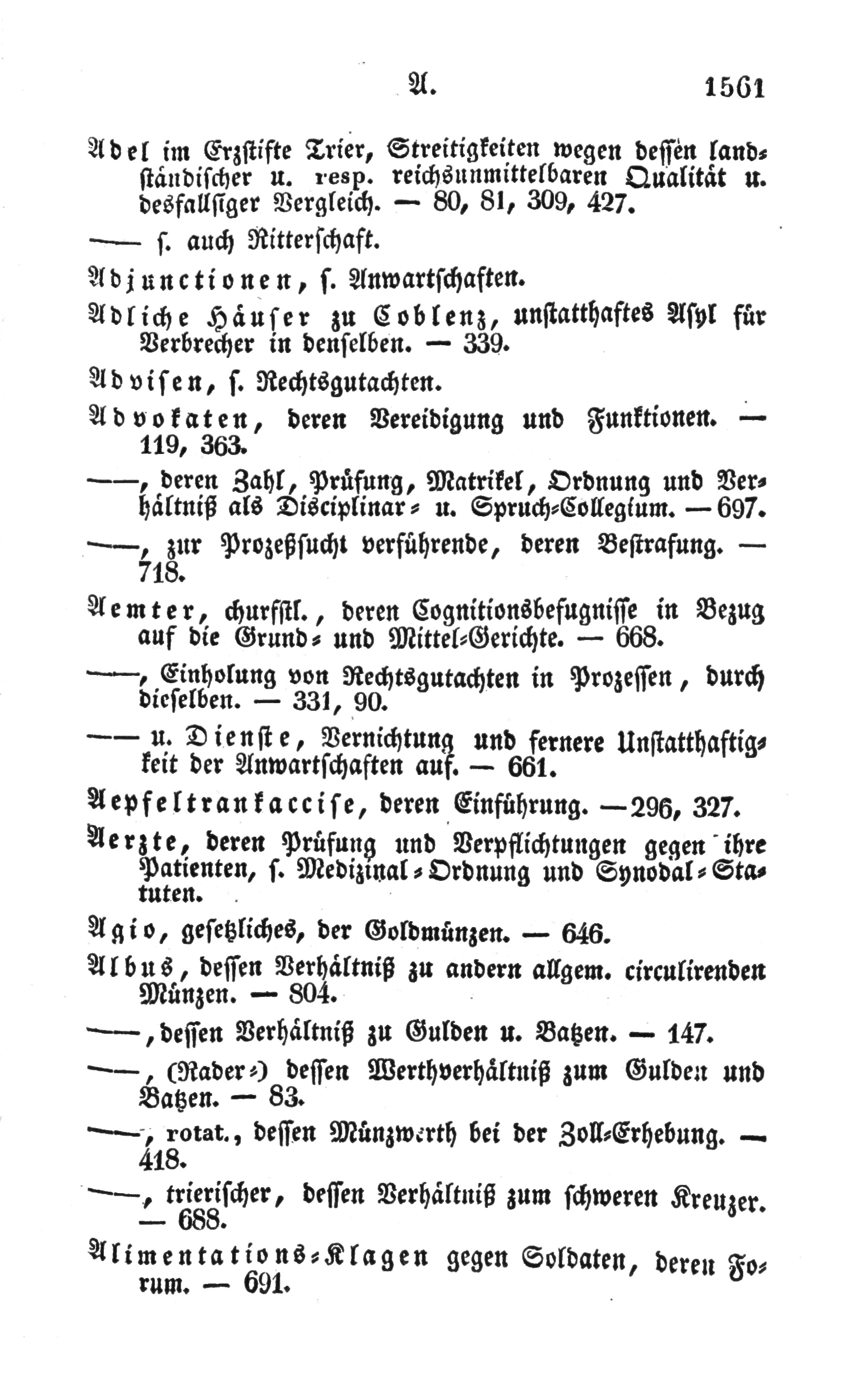 A. 1561

Adel im Erzstifte Trier, Streitigkeiten wegen dessen landständischer u. resp. reichsunmittelbaren Qualität u. desfallsiger Vergleich. — 80, 81, 309, 427.

—— s. auch Ritterschaft.

Adjunctionen, s. Anwartschaften.

Adliche Häuser zu Coblenz, unstatthaftes Asyl für Verbrecher in denselben. — 339.

Advisen, s. Rechtsgutachten.

Advokaten, deren Vereidigung und Funktionen. — 119, 363.

——, deren Zahl, Prüfung, Matrikel, Ordnung und Verhältniß als Disciplinar- u. Spruch-Collegium. — 697.

——, zur Prozeßsucht verführende, deren Bestrafung. — 718.

Aemter, churfstl., deren Cognitionsbefugnisse in Bezug auf die Grund- und Mittel-Gerichte. — 668.

——, Einholung von Rechtsgutachten in Prozessen, durch dieselben. — 331, 90.

—— u. Dienste, Vernichtung und fernere Unstatthaftigkeit der Anwartschaften auf. — 661.

Aepfeltrankaccise, deren Einführung. — 296, 327.

Aerzte, deren Prüfung und Verpflichtungen gegen ihre Patienten, s. Medizinal-Ordnung und Synodal-Statuten.

Agio, gesetzliches, der Goldmünzen. — 646.

Albus, dessen Verhältniß zu andern allgem. circulirenden Münzen. — 804.

——, dessen Verhältniß zu Gulden u. Batzen. — 147.

——, (Rader-) dessen Werthverhältniß zum Gulden und Batzen. — 83.

——, rotat., dessen Münzwerth bei der Zoll-Erhebung. — 418.

——, trierischer, dessen Verhältniß zum schweren Kreuzer. — 688.

Alimentations-Klagen gegen Soldaten, deren Forum. — 691.